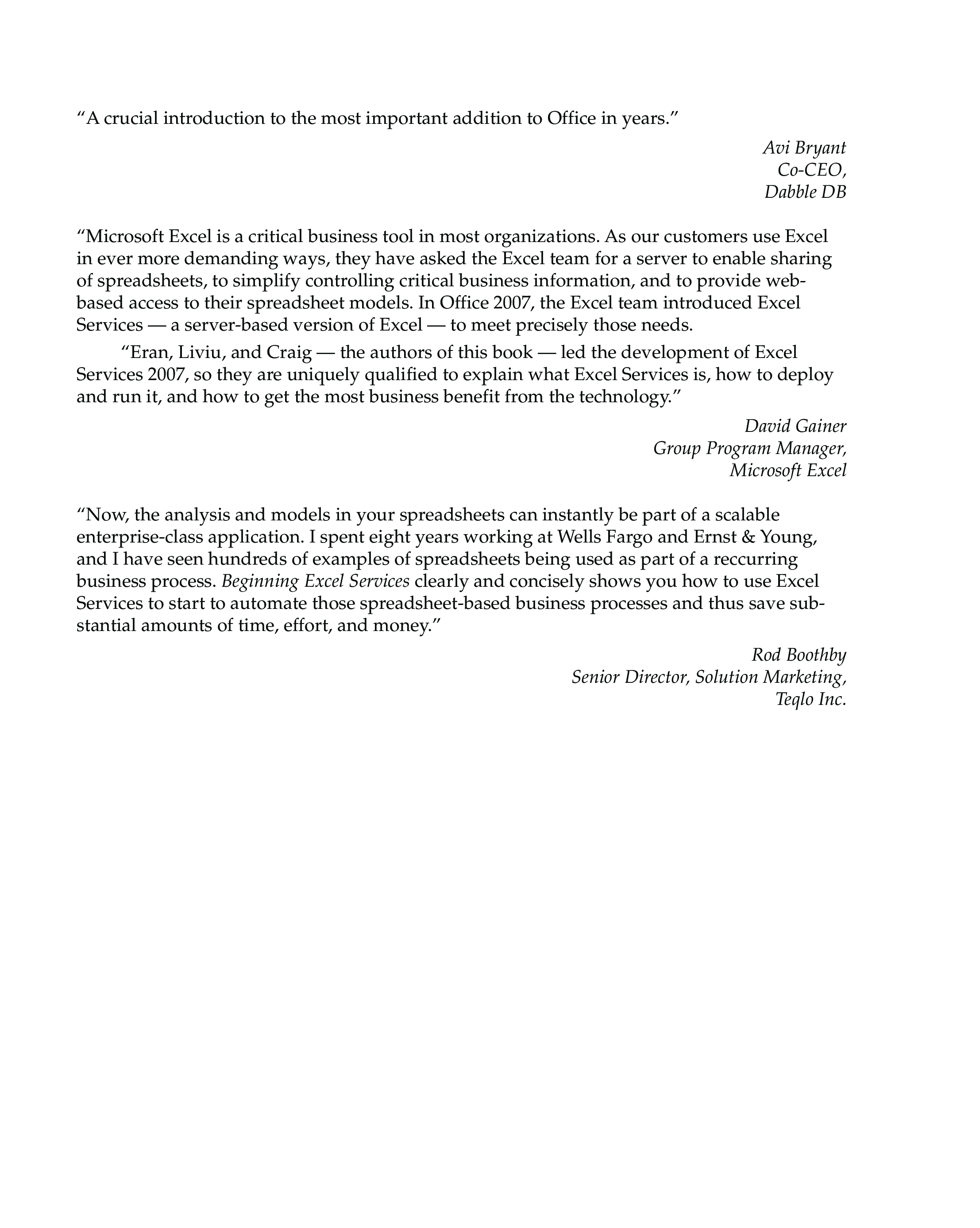 “A crucial introduction to the most important addition to Office in years.”

Avi Bryant
Co-CEO,
Dabble DB

“Microsoft Excel is a critical business tool in most organizations. As our customers use Excel in ever more demanding ways, they have asked the Excel team for a server to enable sharing of spreadsheets, to simplify controlling critical business information, and to provide web-based access to their spreadsheet models. In Office 2007, the Excel team introduced Excel Services — a server-based version of Excel — to meet precisely those needs.

“Eran, Liviu, and Craig — the authors of this book — led the development of Excel Services 2007, so they are uniquely qualified to explain what Excel Services is, how to deploy and run it, and how to get the most business benefit from the technology.”

David Gainer
Group Program Manager,
Microsoft Excel

“Now, the analysis and models in your spreadsheets can instantly be part of a scalable enterprise-class application. I spent eight years working at Wells Fargo and Ernst & Young, and I have seen hundreds of examples of spreadsheets being used as part of a reccurring business process. Beginning Excel Services clearly and concisely shows you how to use Excel Services to start to automate those spreadsheet-based business processes and thus save substantial amounts of time, effort, and money.”

Rod Boothby
Senior Director, Solution Marketing,
Teqlo Inc.